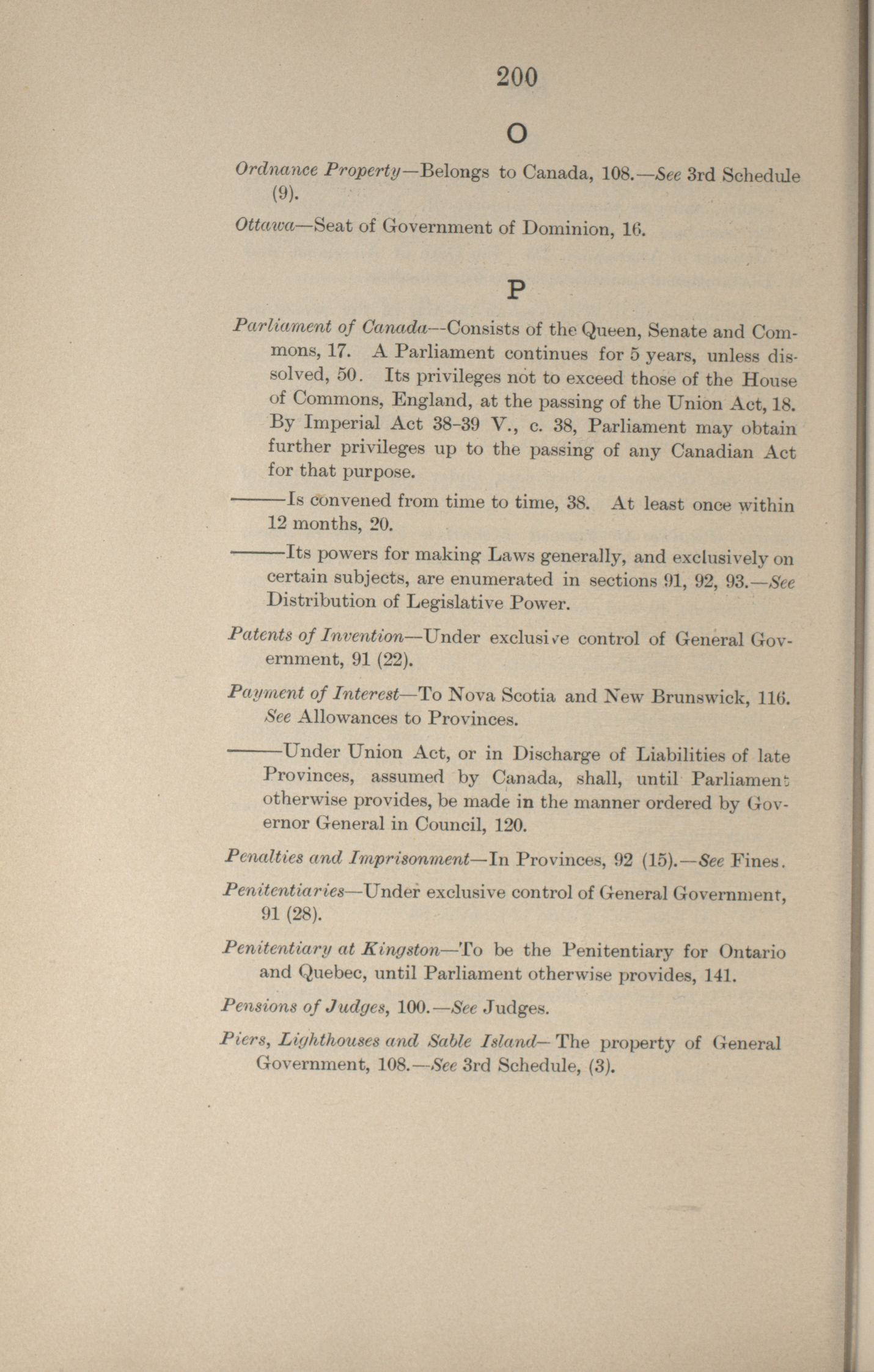 200

O

Ordnance Property—Belongs to Canada, 108.—See 3rd Schedule (9).

Ottawa—Seat of Government of Dominion, 16.

P

Parliament of Canada—Consists of the Queen, Senate and Commons, 17. A Parliament continues for 5 years, unless dissolved, 50. Its privileges not to exceed those of the House of Commons, England, at the passing of the Union Act, 18. By Imperial Act 38-39 V., c. 38, Parliament may obtain further privileges up to the passing of any Canadian Act for that purpose.

———Is convened from time to time, 38. At least once within 12 months, 20.

———Its powers for making Laws generally, and exclusively on certain subjects, are enumerated in sections 91, 92, 93.—See Distribution of Legislative Power.

Patents of Invention—Under exclusive control of General Government, 91 (22).

Payment of Interest—To Nova Scotia and New Brunswick, 116. See Allowances to Provinces.

———Under Union Act, or in Discharge of Liabilities of late Provinces, assumed by Canada, shall, until Parliament otherwise provides, be made in the manner ordered by Governor General in Council, 120.

Penalties and Imprisonment—In Provinces, 92 (15).—See Fines.

Penitentiaries—Under exclusive control of General Government, 91 (28).

Penitentiary at Kingston—To be the Penitentiary for Ontario and Quebec, until Parliament otherwise provides, 141.

Pensions of Judges, 100.—See Judges.

Piers, Lighthouses and Sable Island—The property of General Government, 108.—See 3rd Schedule, (3).